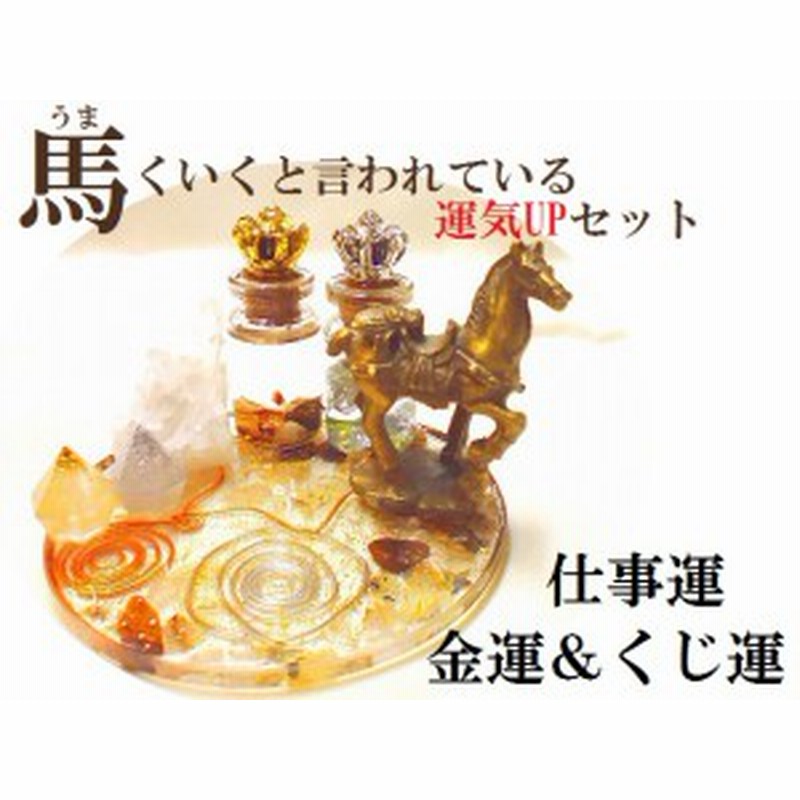 うま
馬くいくと言われている
運気UPセット

仕事運
金運＆くじ運